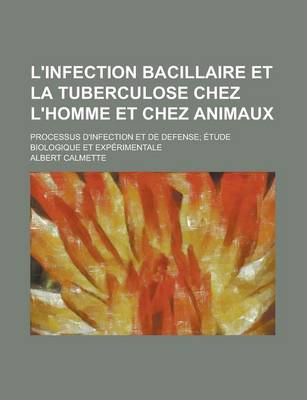 L'INFECTION BACILLAIRE ET LA TUBERCULOSE CHEZ L'HOMME ET CHEZ ANIMAUX

PROCESSUS D'INFECTION ET DE DEFENSE; ÉTUDE BIOLOGIQUE ET EXPÉRIMENTALE

ALBERT CALMETTE